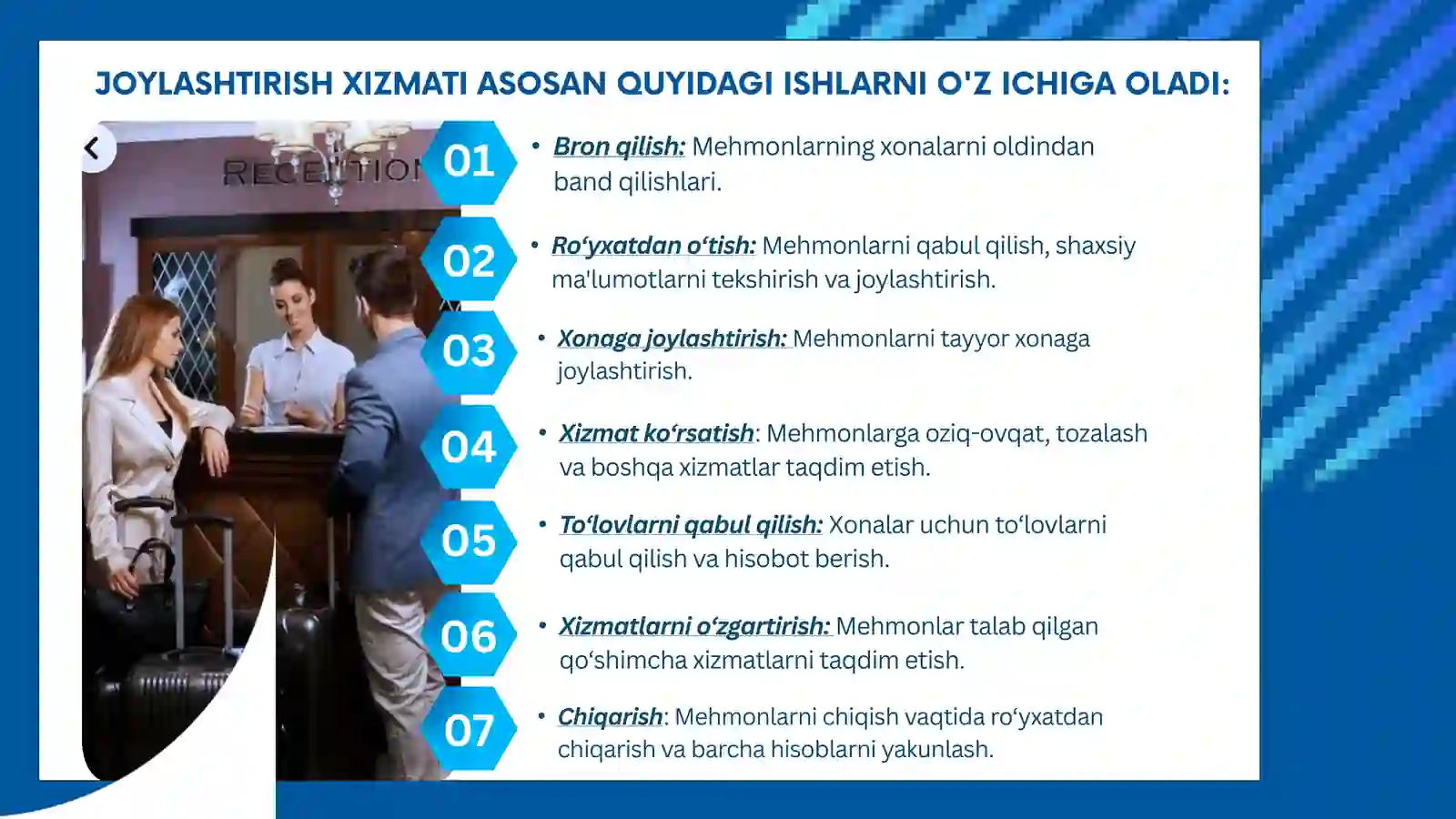 JOYLASHTIRISH XIZMATI ASOSAN QUYIDAGI ISHLARNI O'Z ICHIGA OLADI:

RECEPTION

01
• Bron qilish: Mehmonlarning xonalarni oldindan band qilishlari.

02
• Ro‘yxatdan o‘tish: Mehmonlarni qabul qilish, shaxsiy ma'lumotlarni tekshirish va joylashtirish.

03
• Xonaga joylashtirish: Mehmonlarni tayyor xonaga joylashtirish.

04
• Xizmat ko‘rsatish: Mehmonlarga oziq-ovqat, tozalash va boshqa xizmatlar taqdim etish.

05
• To‘lovlarni qabul qilish: Xonalar uchun to‘lovlarni qabul qilish va hisobot berish.

06
• Xizmatlarni o‘zgartirish: Mehmonlar talab qilgan qo‘shimcha xizmatlarni taqdim etish.

07
• Chiqarish: Mehmonlarni chiqish vaqtida ro‘yxatdan chiqarish va barcha hisoblarni yakunlash.